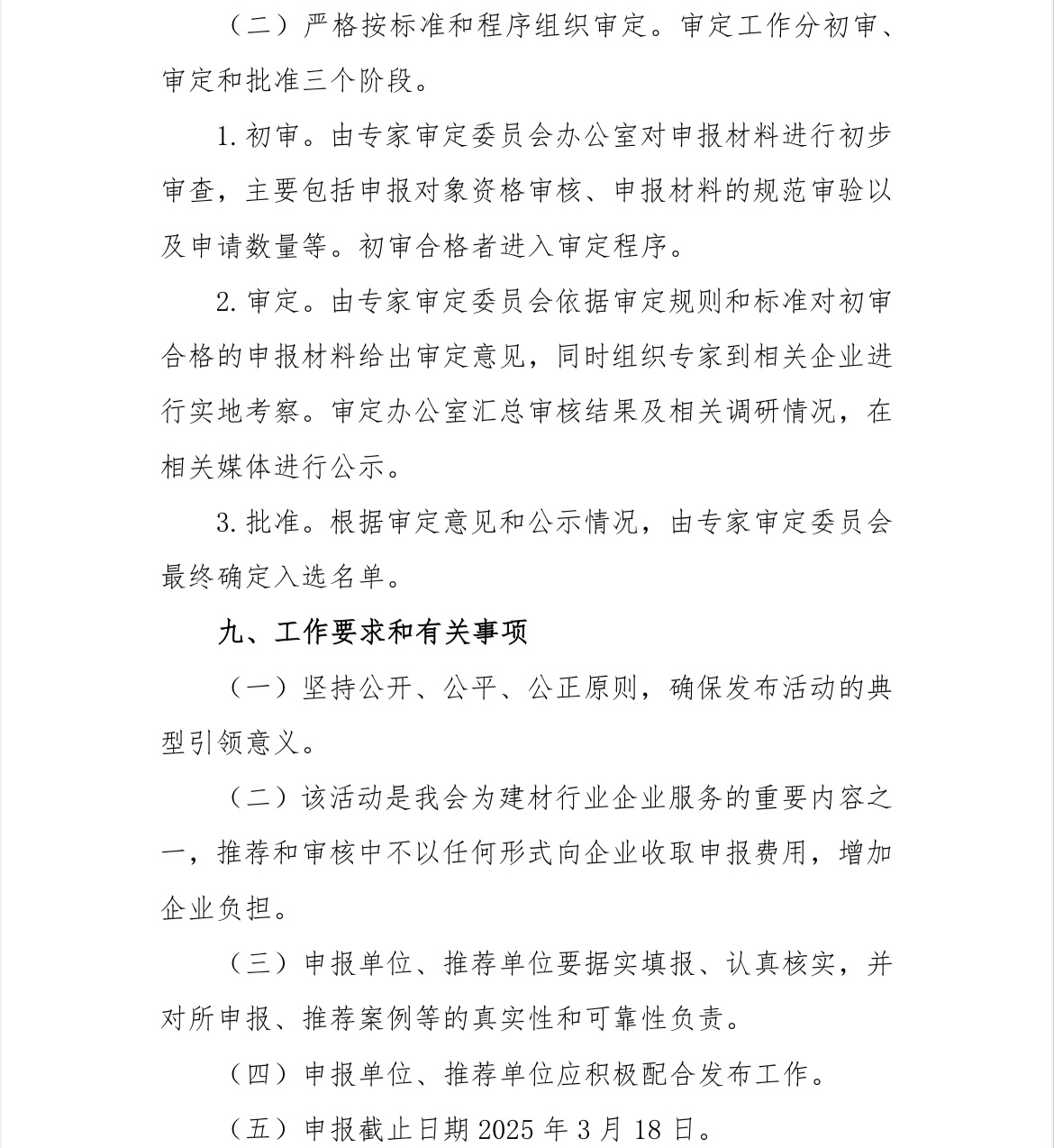 （二）严格按标准和程序组织审定。审定工作分初审、审定和批准三个阶段。

1.初审。由专家审定委员会办公室对申报材料进行初步审查，主要包括申报对象资格审核、申报材料的规范审验以及申请数量等。初审合格者进入审定程序。

2.审定。由专家审定委员会依据审定规则和标准对初审合格的申报材料给出审定意见，同时组织专家到相关企业进行实地考察。审定办公室汇总审核结果及相关调研情况，在相关媒体进行公示。

3.批准。根据审定意见和公示情况，由专家审定委员会最终确定入选名单。

九、工作要求和有关事项

（一）坚持公开、公平、公正原则，确保发布活动的典型引领意义。

（二）该活动是我会为建材行业企业服务的重要内容之一，推荐和审核中不以任何形式向企业收取申报费用，增加企业负担。

（三）申报单位、推荐单位要据实填报、认真核实，并对所申报、推荐案例等的真实性和可靠性负责。

（四）申报单位、推荐单位应积极配合发布工作。

（五）申报截止日期2025年3月18日。